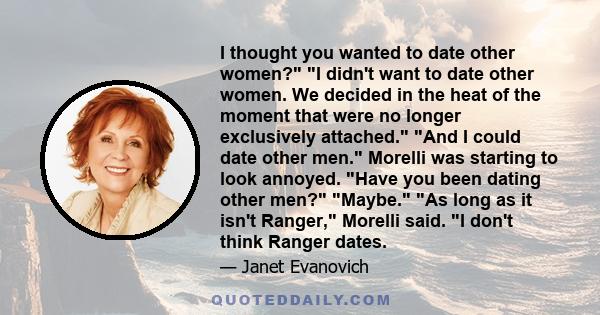 I thought you wanted to date other women?" "I didn't want to date other women. We decided in the heat of the moment that were no longer exclusively attached." "And I could date other men." Morelli was starting to look annoyed. "Have you been dating other men?" "Maybe." "As long as it isn't Ranger," Morelli said. "I don't think Ranger dates.

— Janet Evanovich

QUOTEDDAILY.COM